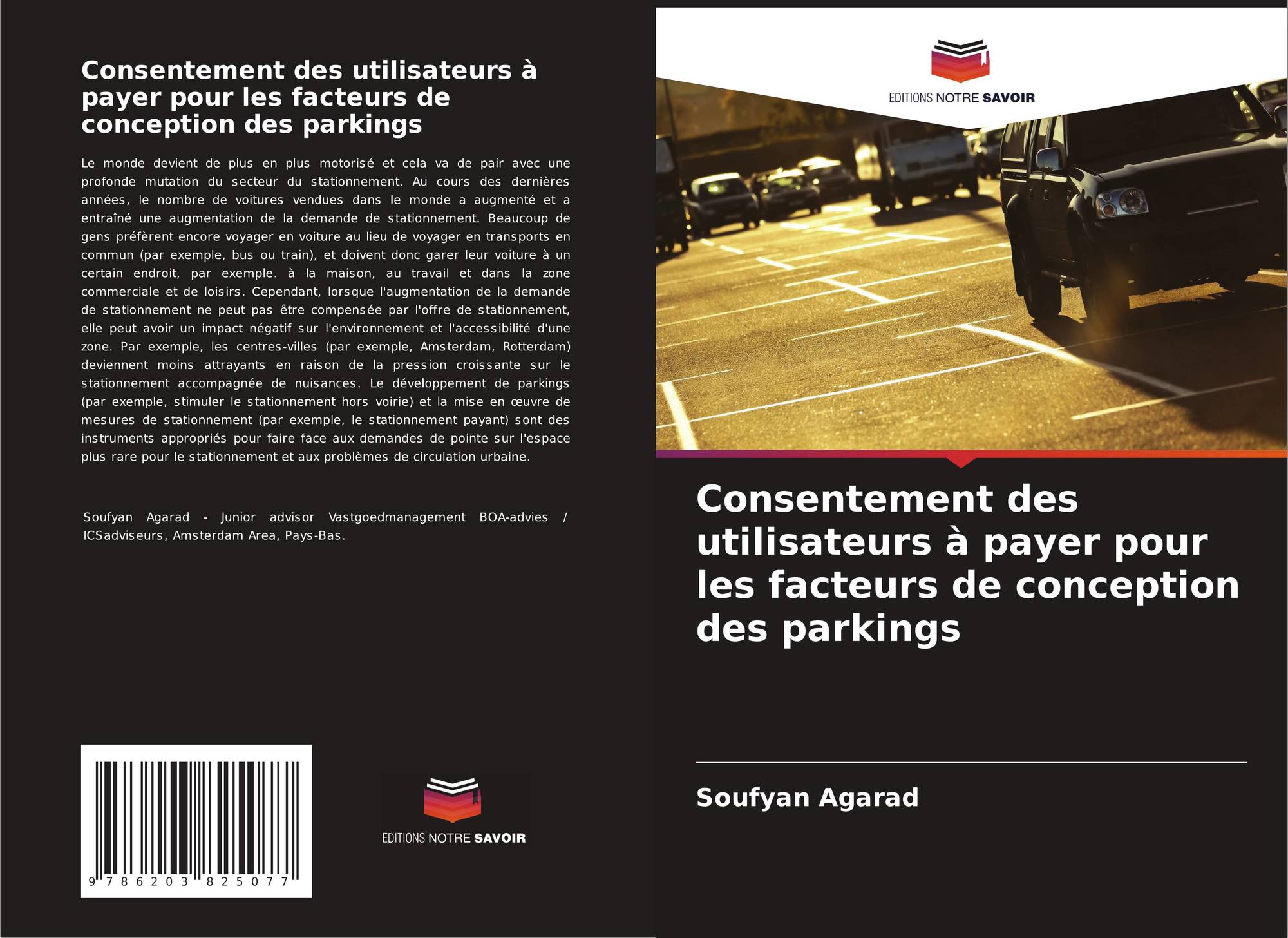 Consentement des utilisateurs à payer pour les facteurs de conception des parkings

Le monde devient de plus en plus motorisé et cela va de pair avec une profonde mutation du secteur du stationnement. Au cours des dernières années, le nombre de voitures vendues dans le monde a augmenté et a entraîné une augmentation de la demande de stationnement. Beaucoup de gens préfèrent encore voyager en voiture au lieu de voyager en transports en commun (par exemple, bus ou train), et doivent donc garer leur voiture à un certain endroit, par exemple. à la maison, au travail et dans la zone commerciale et de loisirs. Cependant, lorsque l'augmentation de la demande de stationnement ne peut pas être compensée par l'offre de stationnement, elle peut avoir un impact négatif sur l'environnement et l'accessibilité d'une zone. Par exemple, les centres-villes (par exemple, Amsterdam, Rotterdam) deviennent moins attrayants en raison de la pression croissante sur le stationnement accompagnée de nuisances. Le développement de parkings (par exemple, stimuler le stationnement hors voirie) et la mise en œuvre de mesures de stationnement (par exemple, le stationnement payant) sont des instruments appropriés pour faire face aux demandes de pointe sur l'espace plus rare pour le stationnement et aux problèmes de circulation urbaine.

Soufyan Agarad - Junior advisor Vastgoedmanagement BOA-advies / ICSadviseurs, Amsterdam Area, Pays-Bas.

9 786203 825077

EDITIONS NOTRE SAVOIR

EDITIONS NOTRE SAVOIR

Consentement des utilisateurs à payer pour les facteurs de conception des parkings

Soufyan Agarad